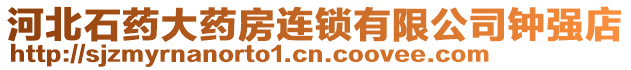 河北石药大药房连锁有限公司钟强店
http://sjzmyrnanorto1.cn.coovee.com